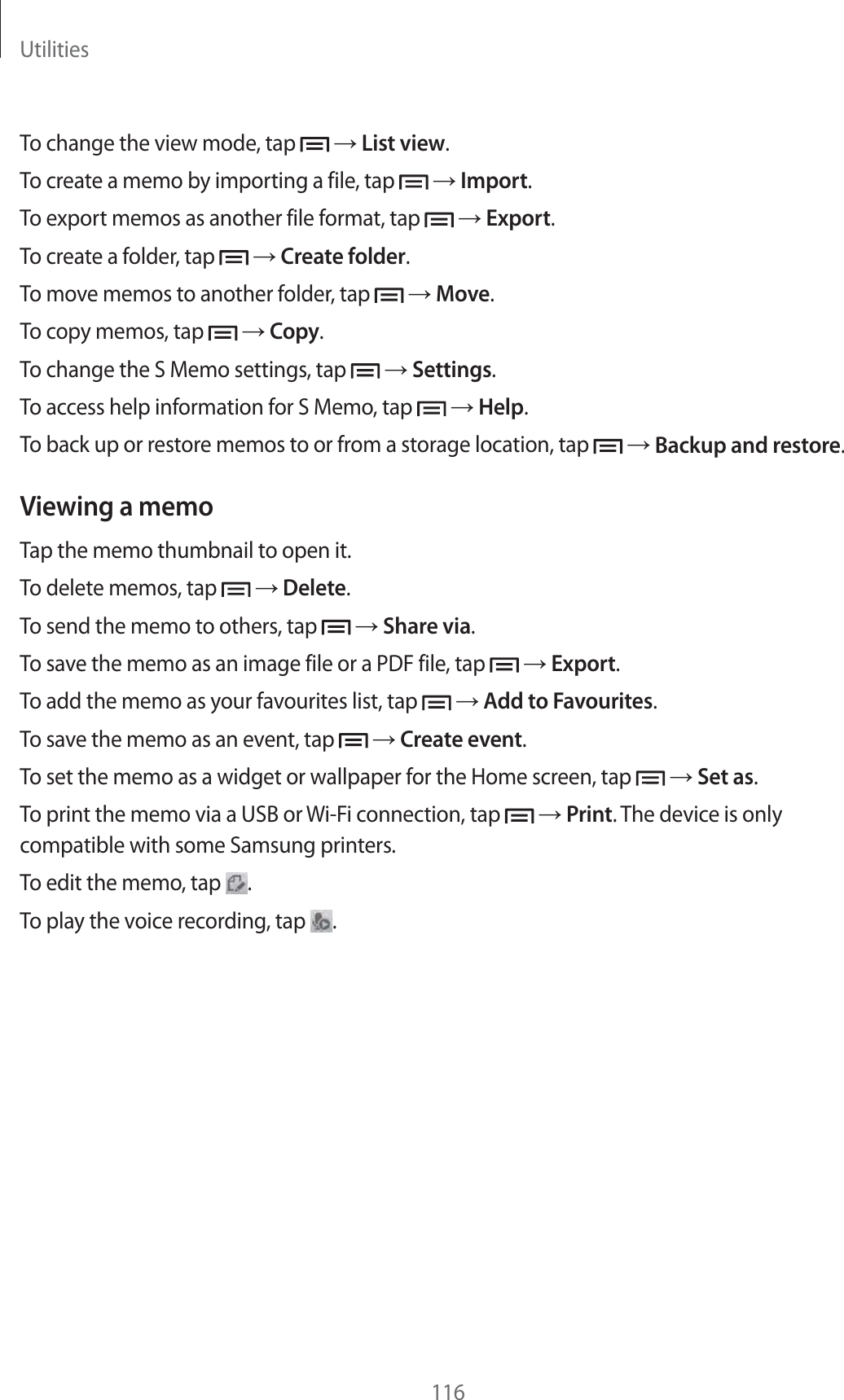 Utilities

To change the view mode, tap  → List view.

To create a memo by importing a file, tap  → Import.

To export memos as another file format, tap  → Export.

To create a folder, tap  → Create folder.

To move memos to another folder, tap  → Move.

To copy memos, tap  → Copy.

To change the S Memo settings, tap  → Settings.

To access help information for S Memo, tap  → Help.

To back up or restore memos to or from a storage location, tap  → Backup and restore.

Viewing a memo

Tap the memo thumbnail to open it.

To delete memos, tap  → Delete.

To send the memo to others, tap  → Share via.

To save the memo as an image file or a PDF file, tap  → Export.

To add the memo as your favourites list, tap  → Add to Favourites.

To save the memo as an event, tap  → Create event.

To set the memo as a widget or wallpaper for the Home screen, tap  → Set as.

To print the memo via a USB or Wi-Fi connection, tap  → Print. The device is only compatible with some Samsung printers.

To edit the memo, tap .

To play the voice recording, tap .

116